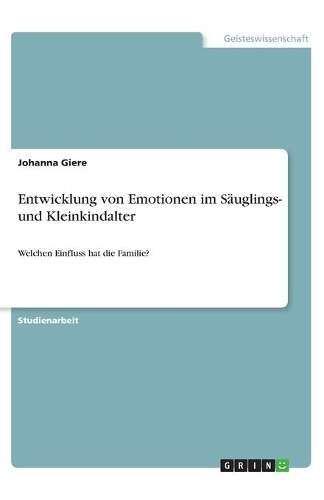 Geisteswissenschaft

Johanna Giere

Entwicklung von Emotionen im Säuglings- und Kleinkindalter

Welchen Einfluss hat die Familie?

Studienarbeit

GRIN